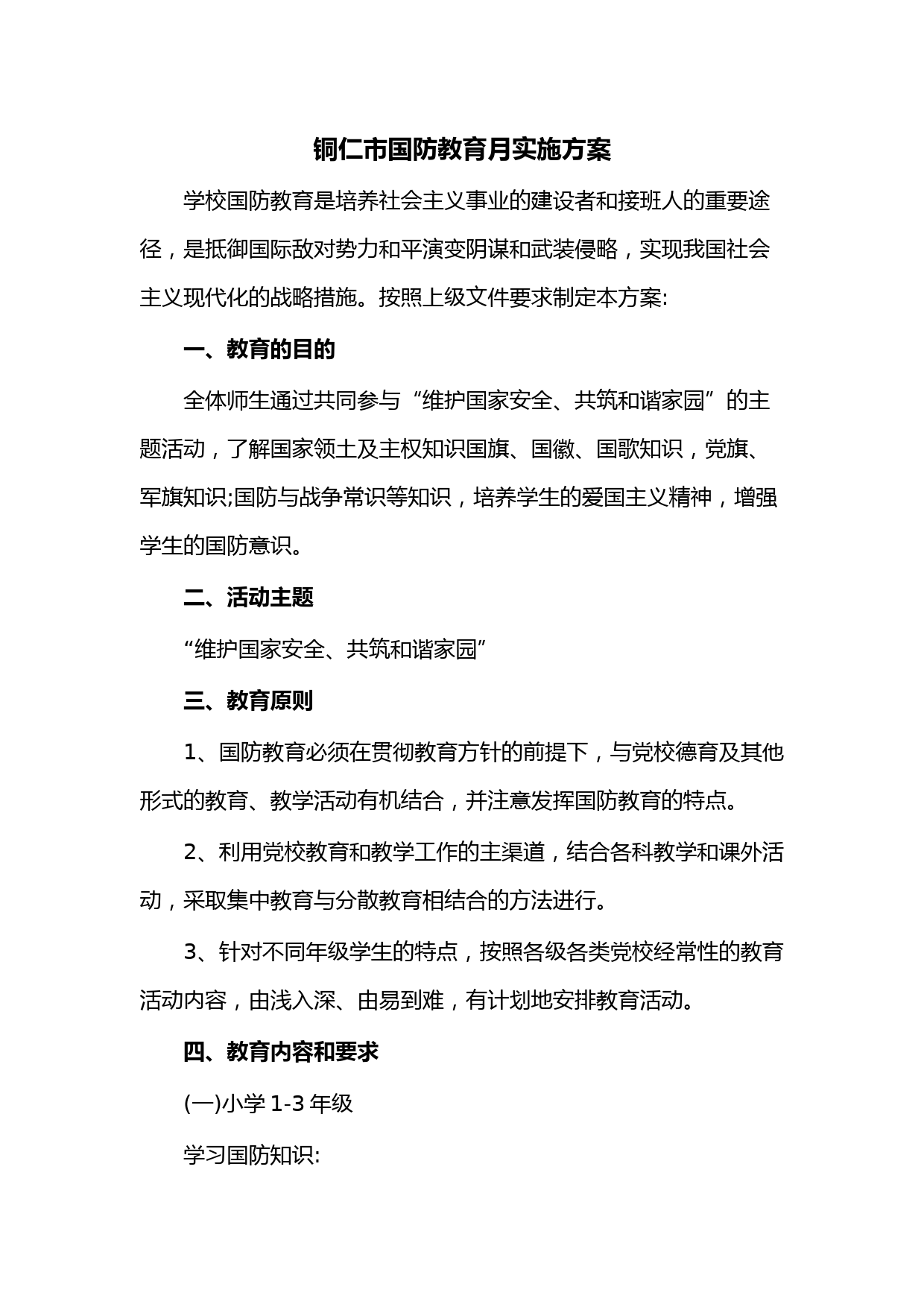 铜仁市国防教育月实施方案

学校国防教育是培养社会主义事业的建设者和接班人的重要途径，是抵御国际敌对势力和平演变阴谋和武装侵略，实现我国社会主义现代化的战略措施。按照上级文件要求制定本方案:

一、教育的目的

全体师生通过共同参与“维护国家安全、共筑和谐家园”的主题活动，了解国家领土及主权知识国旗、国徽、国歌知识，党旗、军旗知识;国防与战争常识等知识，培养学生的爱国主义精神，增强学生的国防意识。

二、活动主题

“维护国家安全、共筑和谐家园”

三、教育原则

1、国防教育必须在贯彻教育方针的前提下，与党校德育及其他形式的教育、教学活动有机结合，并注意发挥国防教育的特点。

2、利用党校教育和教学工作的主渠道，结合各科教学和课外活动，采取集中教育与分散教育相结合的方法进行。

3、针对不同年级学生的特点，按照各级各类党校经常性的教育活动内容，由浅入深、由易到难，有计划地安排教育活动。

四、教育内容和要求

(一)小学 1-3 年级

学习国防知识: